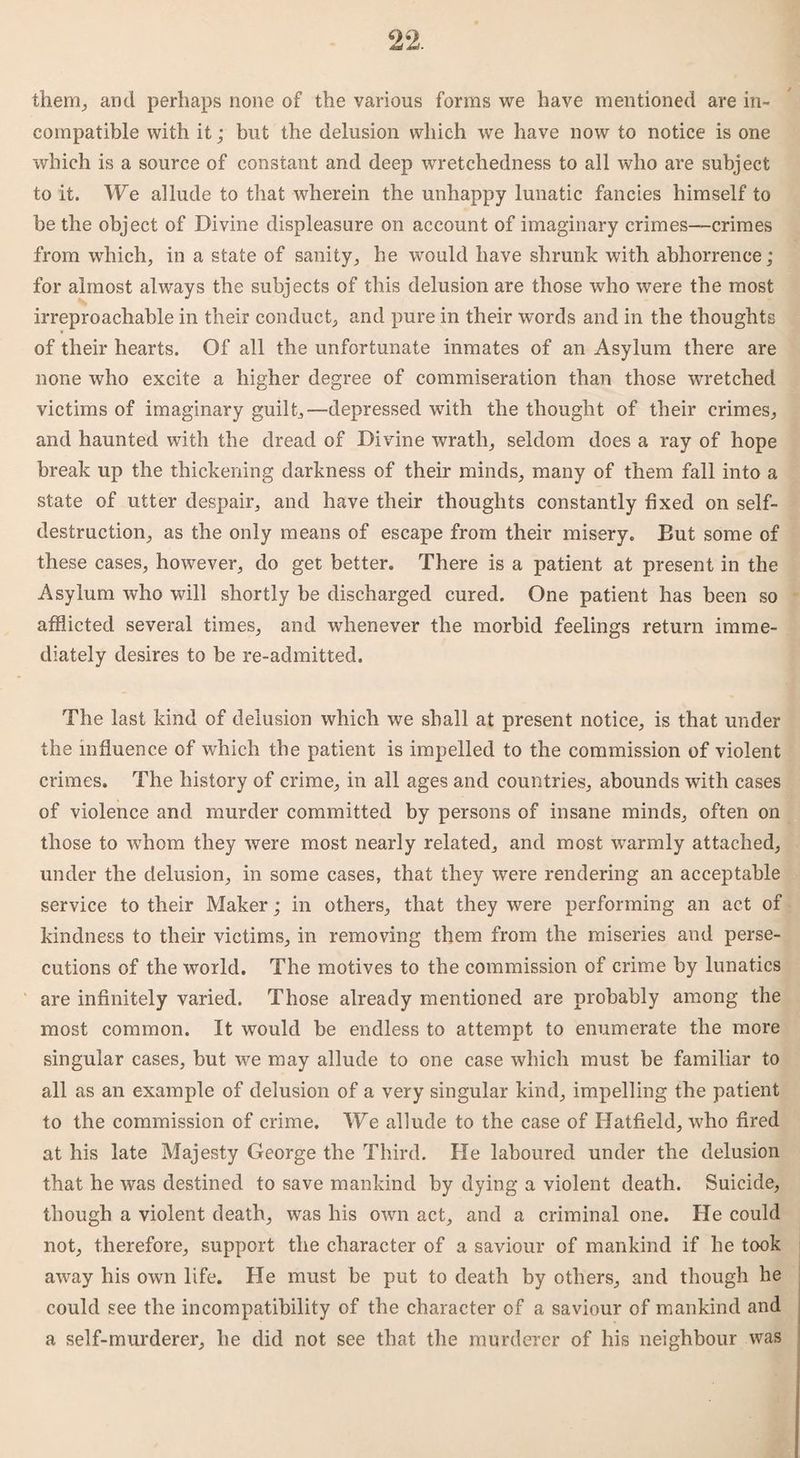 22.

them, and perhaps none of the various forms we have mentioned are incompatible with it; but the delusion which we have now to notice is one which is a source of constant and deep wretchedness to all who are subject to it. We allude to that wherein the unhappy lunatic fancies himself to be the object of Divine displeasure on account of imaginary crimes—crimes from which, in a state of sanity, he would have shrunk with abhorrence; for almost always the subjects of this delusion are those who were the most irreproachable in their conduct, and pure in their words and in the thoughts of their hearts. Of all the unfortunate inmates of an Asylum there are none who excite a higher degree of commiseration than those wretched victims of imaginary guilt,—depressed with the thought of their crimes, and haunted with the dread of Divine wrath, seldom does a ray of hope break up the thickening darkness of their minds, many of them fall into a state of utter despair, and have their thoughts constantly fixed on self-destruction, as the only means of escape from their misery. But some of these cases, however, do get better. There is a patient at present in the Asylum who will shortly be discharged cured. One patient has been so afflicted several times, and whenever the morbid feelings return immediately desires to be re-admitted.

The last kind of delusion which we shall at present notice, is that under the influence of which the patient is impelled to the commission of violent crimes. The history of crime, in all ages and countries, abounds with cases of violence and murder committed by persons of insane minds, often on those to whom they were most nearly related, and most warmly attached, under the delusion, in some cases, that they were rendering an acceptable service to their Maker; in others, that they were performing an act of kindness to their victims, in removing them from the miseries and persecutions of the world. The motives to the commission of crime by lunatics are infinitely varied. Those already mentioned are probably among the most common. It would be endless to attempt to enumerate the more singular cases, but we may allude to one case which must be familiar to all as an example of delusion of a very singular kind, impelling the patient to the commission of crime. We allude to the case of Hatfield, who fired at his late Majesty George the Third. He laboured under the delusion that he was destined to save mankind by dying a violent death. Suicide, though a violent death, was his own act, and a criminal one. He could not, therefore, support the character of a saviour of mankind if he took away his own life. He must be put to death by others, and though he could see the incompatibility of the character of a saviour of mankind and a self-murderer, he did not see that the murderer of his neighbour was